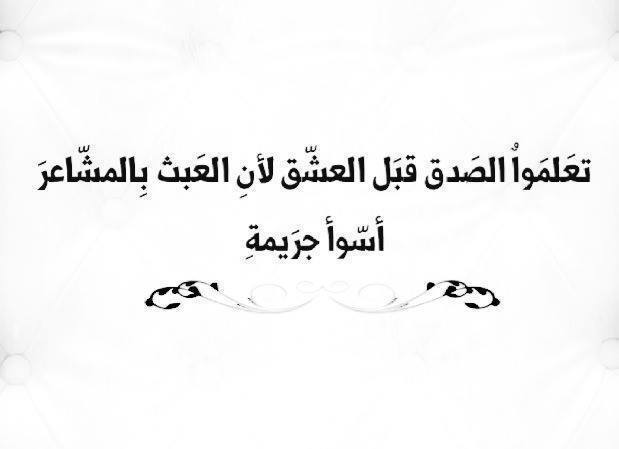 تعَلمَواُ الصَدق قبَل العشّق لأنِ العَبث بِالمشّاعرَ
أسّوأ جرَيمةِ